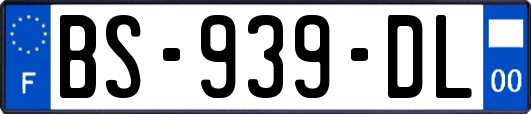 F
BS-939-DL
00